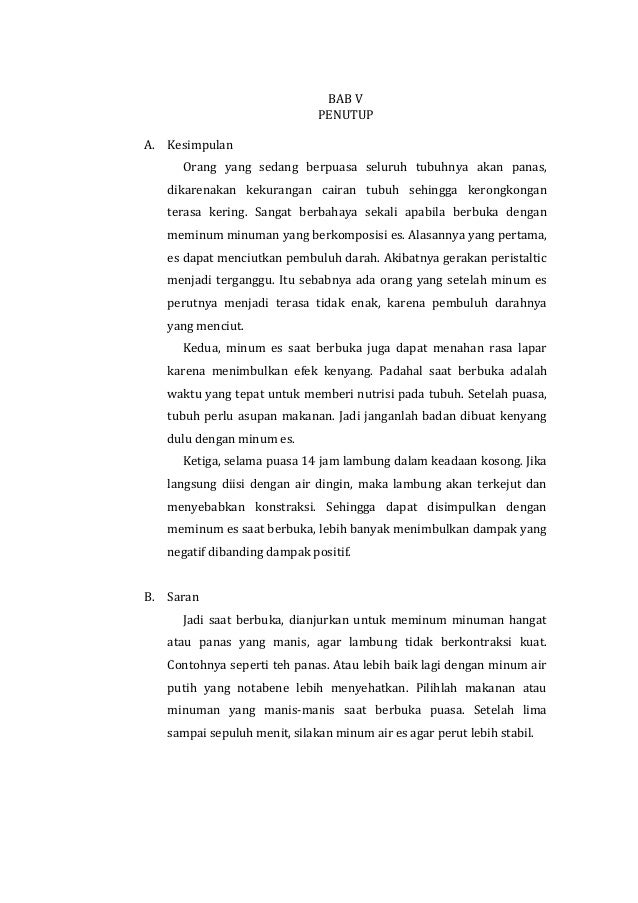 BAB V
PENUTUP

A. Kesimpulan

Orang yang sedang berpuasa seluruh tubuhnya akan panas, dikarenakan kekurangan cairan tubuh sehingga kerongkongan terasa kering. Sangat berbahaya sekali apabila berbuka dengan meminum minuman yang berkomposisi es. Alasannya yang pertama, es dapat menciutkan pembuluh darah. Akibatnya gerakan peristaltic menjadi terganggu. Itu sebabnya ada orang yang setelah minum es perutnya menjadi terasa tidak enak, karena pembuluh darahnya yang menciut.

Kedua, minum es saat berbuka juga dapat menahan rasa lapar karena menimbulkan efek kenyang. Padahal saat berbuka adalah waktu yang tepat untuk memberi nutrisi pada tubuh. Setelah puasa, tubuh perlu asupan makanan. Jadi janganlah badan dibuat kenyang dulu dengan minum es.

Ketiga, selama puasa 14 jam lambung dalam keadaan kosong. Jika langsung diisi dengan air dingin, maka lambung akan terkejut dan menyebabkan konstraksi. Sehingga dapat disimpulkan dengan meminum es saat berbuka, lebih banyak menimbulkan dampak yang negatif dibanding dampak positif.

B. Saran

Jadi saat berbuka, dianjurkan untuk meminum minuman hangat atau panas yang manis, agar lambung tidak berkontraksi kuat. Contohnya seperti teh panas. Atau lebih baik lagi dengan minum air putih yang notabene lebih menyehatkan. Pilihlah makanan atau minuman yang manis-manis saat berbuka puasa. Setelah lima sampai sepuluh menit, silakan minum air es agar perut lebih stabil.